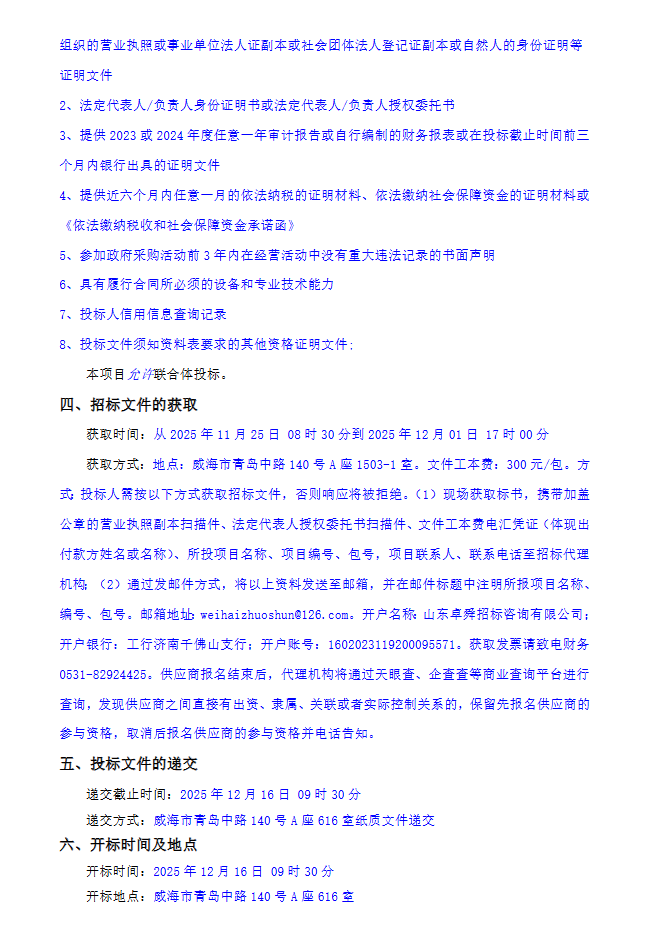 组织的营业执照或事业单位法人证副本或社会团体法人登记证副本或自然人的身份证明等证明文件

2、法定代表人/负责人身份证明书或法定代表人/负责人授权委托书

3、提供 2023 或 2024 年度任意一年审计报告或自行编制的财务报表或在投标截止时间前三个月内银行出具的证明文件

4、提供近六个月内任意一月的依法纳税的证明材料、依法缴纳社会保障资金的证明材料或《依法缴纳税收和社会保障资金承诺函》

5、参加政府采购活动前 3 年内在经营活动中没有重大违法记录的书面声明

6、具有履行合同所必须的设备和专业技术能力

7、投标人信用信息查询记录

8、投标文件须知资料表要求的其他资格证明文件:

本项目允许联合体投标。

四、招标文件的获取

获取时间:从 2025 年 11 月 25 日 08 时 30 分到 2025 年 12 月 01 日 17 时 00 分

获取方式:地点:威海市青岛中路 140 号 A 座 1503-1 室。文件工本费:300 元/包。方式:投标人需按以下方式获取招标文件,否则响应将被拒绝。(1)现场获取标书,携带加盖公章的营业执照副本扫描件、法定代表人授权委托书扫描件、文件工本费电汇凭证(体现出付款方姓名或名称)、所投项目名称、项目编号、包号,项目联系人、联系电话至招标代理机构;(2)通过发邮件方式,将以上资料发送至邮箱,并在邮件标题中注明所报项目名称、编号、包号。邮箱地址:weihaizhuoshun@126.com。开户名称:山东卓舜招标咨询有限公司;开户银行:工行济南千佛山支行;开户账号:1602023119200095571。获取发票请致电财务 0531-82924425。供应商报名结束后,代理机构将通过天眼查、企查查等商业查询平台进行查询,发现供应商之间直接有出资、隶属、关联或者实际控制关系的,保留先报名供应商的参与资格,取消后报名供应商的参与资格并电话告知。

五、投标文件的递交

递交截止时间:2025 年 12 月 16 日 09 时 30 分

递交方式:威海市青岛中路 140 号 A 座 616 室纸质文件递交

六、开标时间及地点

开标时间:2025 年 12 月 16 日 09 时 30 分

开标地点:威海市青岛中路 140 号 A 座 616 室